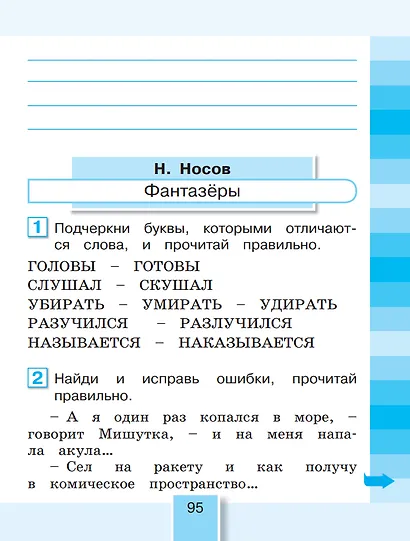 Н. Носов

Фантазёры

1 Подчеркни буквы, которыми отличаются слова, и прочитай правильно.

ГОЛОВЫ – ГОТОВЫ
СЛУШАЛ – СКУШАЛ
УБИРАТЬ – УМИРАТЬ – УДИРАТЬ
РАЗУЧИЛСЯ – РАЗЛУЧИЛСЯ
НАЗЫВАЕТСЯ – НАКАЗЫВАЕТСЯ

2 Найди и исправь ошибки, прочитай правильно.

– А я один раз копался в море, – говорит Мишутка, – и на меня напала акула...

– Сел на ракету и как получу в комическое пространство...

95